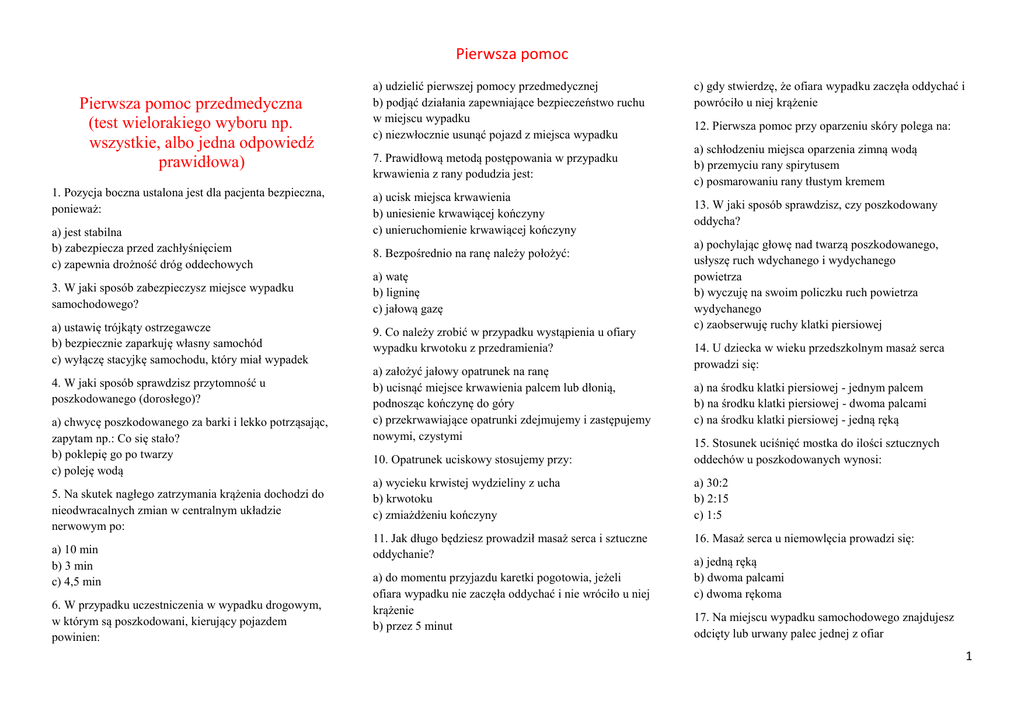 Pierwsza pomoc

Pierwsza pomoc przedmedyczna (test wielorakiego wyboru np. wszystkie, albo jedna odpowiedź prawidłowa)

1. Pozycja boczna ustalona jest dla pacjenta bezpieczna, ponieważ:

a) jest stabilna
b) zabezpiecza przed zachłyśnięciem
c) zapewnia drożność dróg oddechowych

3. W jaki sposób zabezpieczysz miejsce wypadku samochodowego?

a) ustawię trójkąty ostrzegawcze
b) bezpiecznie zaparkuję własny samochód
c) wyłączę stacyjkę samochodu, który miał wypadek

4. W jaki sposób sprawdzisz przytomność u poszkodowanego (dorosłego)?

a) chwycę poszkodowanego za barki i lekko potrząsając, zapytam np.: Co się stało?
b) poklepię go po twarzy
c) poleję wodą

5. Na skutek nagłego zatrzymania krążenia dochodzi do nieodwracalnych zmian w centralnym układzie nerwowym po:

a) 10 min
b) 3 min
c) 4,5 min

6. W przypadku uczestniczenia w wypadku drogowym, w którym są poszkodowani, kierujący pojazdem powinien:

a) udzielić pierwszej pomocy przedmedycznej
b) podjąć działania zapewniające bezpieczeństwo ruchu w miejscu wypadku
c) niezwłocznie usunąć pojazd z miejsca wypadku

7. Prawidłową metodą postępowania w przypadku krwawienia z rany podudzia jest:

a) ucisk miejsca krwawienia
b) uniesienie krwawiącej kończyny
c) unieruchomienie krwawiącej kończyny

8. Bezpośrednio na ranę należy położyć:

a) watę
b) ligninę
c) jałową gazę

9. Co należy zrobić w przypadku wystąpienia u ofiary wypadku krwotoku z przedramienia?

a) założyć jałowy opatrunek na ranę
b) ucisnąć miejsce krwawienia palcem lub dłonią, podnosząc kończynę do góry
c) przekrwawiające opatrunki zdejmujemy i zastępujemy nowymi, czystymi

10. Opatrunek uciskowy stosujemy przy:

a) wycieku krwistej wydzieliny z ucha
b) krwotoku
c) zmiażdżeniu kończyny

11. Jak długo będziesz prowadził masaż serca i sztuczne oddychanie?

a) do momentu przyjazdu karetki pogotowia, jeżeli ofiara wypadku nie zaczęła oddychać i nie wróciło u niej krążenie
b) przez 5 minut
c) gdy stwierdzę, że ofiara wypadku zaczęła oddychać i powróciło u niej krążenie

12. Pierwsza pomoc przy oparzeniu skóry polega na:

a) schłodzeniu miejsca oparzenia zimną wodą
b) przemyciu rany spirytusem
c) posmarowaniu rany tłustym kremem

13. W jaki sposób sprawdzisz, czy poszkodowany oddycha?

a) pochylając głowę nad twarzą poszkodowanego, usłyszę ruch wdychanego i wydychanego powietrza
b) wyczuję na swoim policzku ruch powietrza wydychanego
c) zaobserwuję ruchy klatki piersiowej

14. U dziecka w wieku przedszkolnym masaż serca prowadzi się:

a) na środku klatki piersiowej - jednym palcem
b) na środku klatki piersiowej - dwoma palcami
c) na środku klatki piersiowej - jedną ręką

15. Stosunek uciśnięć mostka do ilości sztucznych oddechów u poszkodowanych wynosi:

a) 30:2
b) 2:15
c) 1:5

16. Masaż serca u niemowlęcia prowadzi się:

a) jedną ręką
b) dwoma palcami
c) dwoma rękoma

17. Na miejscu wypadku samochodowego znajdujesz odcięty lub urwany palec jednej z ofiar

1